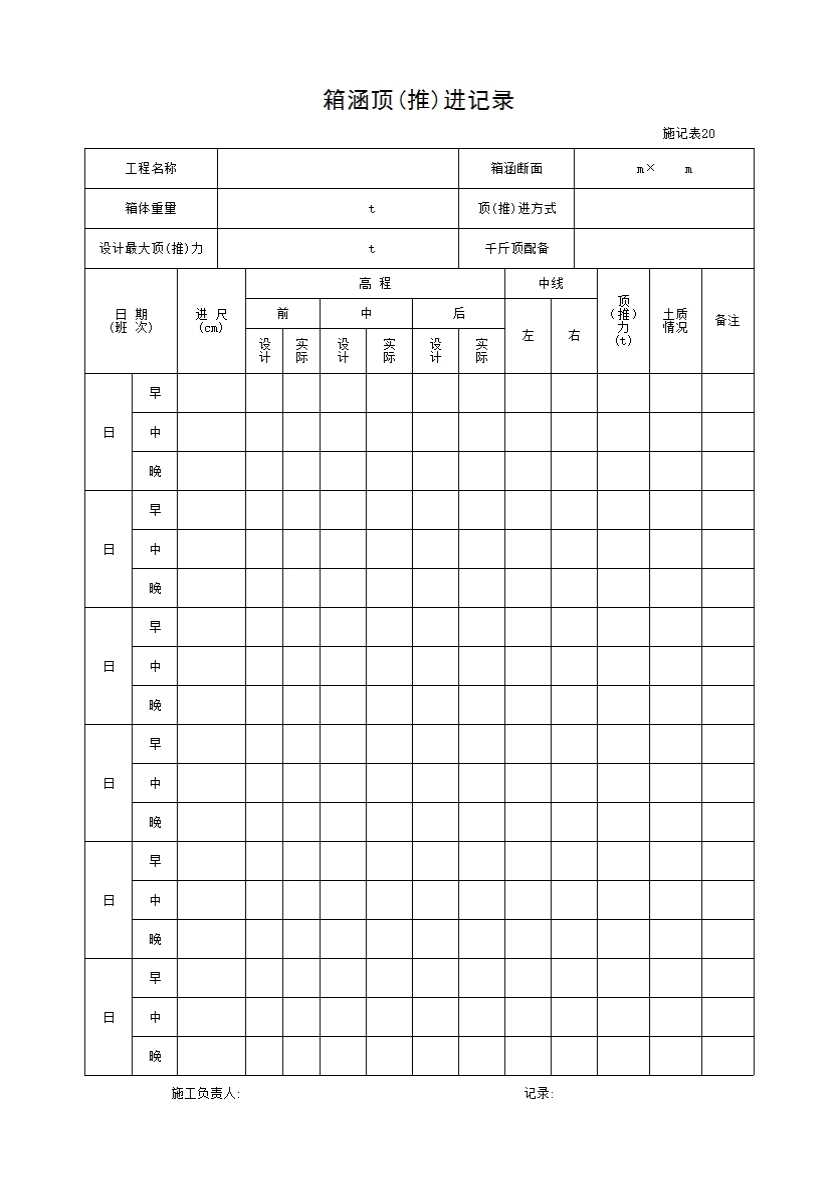 箱涵顶(推)进记录

施记表20

工程名称
箱涵断面 m× m
箱体重量 t
顶(推)进方式
设计最大顶(推)力 t
千斤顶配备

| 日期(班次) | | 进尺(cm) | 高程 | | | | | | 中线 | | 顶(推)力(t) | 土质情况 | 备注 |
|---|---|---|---|---|---|---|---|---|---|---|---|---|---|
| | | | 前 | | 中 | | 后 | | 左 | 右 | | | |
| | | | 设计 | 实际 | 设计 | 实际 | 设计 | 实际 | | | | | |
| 日 | 早 | | | | | | | | | | | | |
| | 中 | | | | | | | | | | | | |
| | 晚 | | | | | | | | | | | | |
| 日 | 早 | | | | | | | | | | | | |
| | 中 | | | | | | | | | | | | |
| | 晚 | | | | | | | | | | | | |
| 日 | 早 | | | | | | | | | | | | |
| | 中 | | | | | | | | | | | | |
| | 晚 | | | | | | | | | | | | |
| 日 | 早 | | | | | | | | | | | | |
| | 中 | | | | | | | | | | | | |
| | 晚 | | | | | | | | | | | | |
| 日 | 早 | | | | | | | | | | | | |
| | 中 | | | | | | | | | | | | |
| | 晚 | | | | | | | | | | | | |
| 日 | 早 | | | | | | | | | | | | |
| | 中 | | | | | | | | | | | | |
| | 晚 | | | | | | | | | | | | |

施工负责人: 记录: